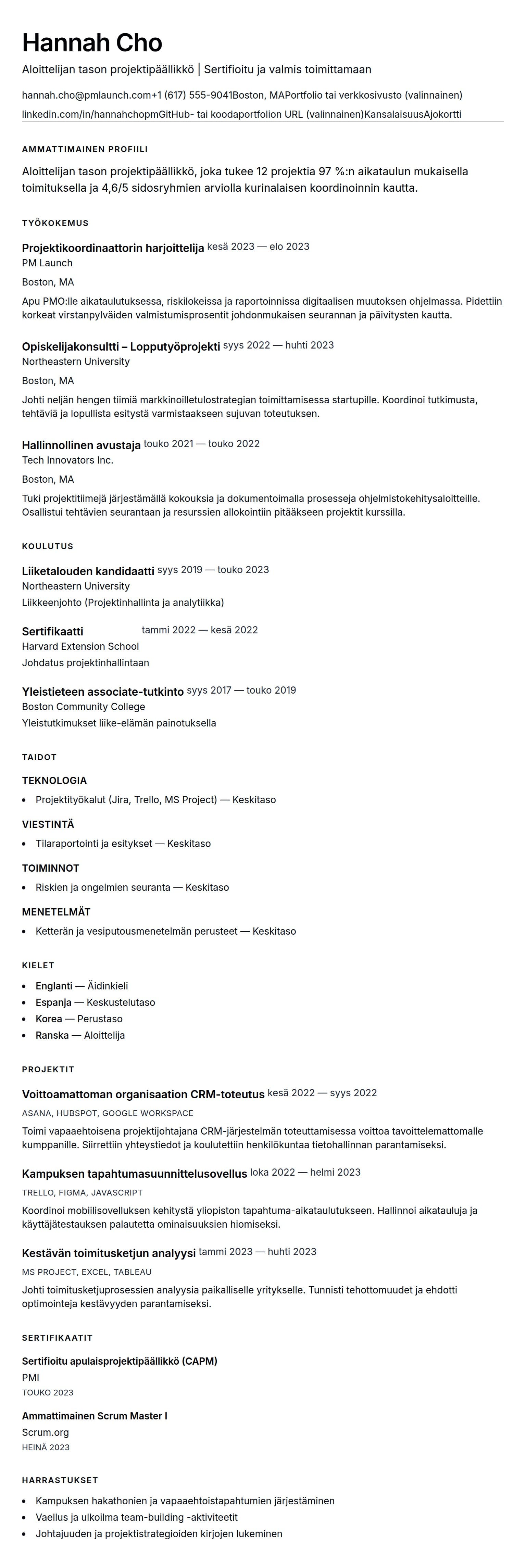 Hannah Cho

Aloittelijan tason projektipäällikkö | Sertifioitu ja valmis toimittamaan

hannah.cho@pmlaunch.com+1 (617) 555-9041Boston, MAPortfolio tai verkkosivusto (valinnainen)
linkedin.com/in/hannahchopmGitHub- tai koodaportfolion URL (valinnainen)KansalaisuusAjokortti

AMMATTIMAINEN PROFIILI

Aloittelijan tason projektipäällikkö, joka tukee 12 projektia 97 %:n aikataulun mukaisella toimituksella ja 4,6/5 sidosryhmien arviolla kurinalaisen koordinoinnin kautta.

TYÖKOKEMUS

Projektikoordinaattorin harjoittelija kesä 2023 — elo 2023
PM Launch
Boston, MA
Apu PMO:lle aikataulutuksessa, riskilokeissa ja raportoinnissa digitaalisen muutoksen ohjelmassa. Pidettiin korkeat virstanpylväiden valmistumisprosentit johdonmukaisen seurannan ja päivitysten kautta.

Opiskelijakonsultti – Lopputyöprojekti syys 2022 — huhti 2023
Northeastern University
Boston, MA
Johti neljän hengen tiimiä markkinoilletulostrategian toimittamisessa startupille. Koordinoi tutkimusta, tehtäviä ja lopullista esitystä varmistaakseen sujuvan toteutuksen.

Hallinnollinen avustaja touko 2021 — touko 2022
Tech Innovators Inc.
Boston, MA
Tuki projektitiimejä järjestämällä kokouksia ja dokumentoimalla prosesseja ohjelmistokehitysaloitteille. Osallistui tehtävien seurantaan ja resurssien allokointiin pitääkseen projektit kurssilla.

KOULUTUS

Liiketalouden kandidaatti syys 2019 — touko 2023
Northeastern University
Liikkeenjohto (Projektinhallinta ja analytiikka)

Sertifikaatti tammi 2022 — kesä 2022
Harvard Extension School
Johdatus projektinhallintaan

Yleistieteen associate-tutkinto syys 2017 — touko 2019
Boston Community College
Yleistutkimukset liike-elämän painotuksella

TAIDOT

TEKNOLOGIA
• Projektityökalut (Jira, Trello, MS Project) — Keskitaso

VIESTINTÄ
• Tilaraportointi ja esitykset — Keskitaso

TOIMINNOT
• Riskien ja ongelmien seuranta — Keskitaso

MENETELMÄT
• Ketterän ja vesiputousmenetelmän perusteet — Keskitaso

KIELET
• Englanti — Äidinkieli
• Espanja — Keskustelutaso
• Korea — Perustaso
• Ranska — Aloittelija

PROJEKTIT

Voittoamattoman organisaation CRM-toteutus kesä 2022 — syys 2022
ASANA, HUBSPOT, GOOGLE WORKSPACE
Toimi vapaaehtoisena projektijohtajana CRM-järjestelmän toteuttamisessa voittoa tavoittelemattomalle kumppanille. Siirrettiin yhteystiedot ja koulutettiin henkilökuntaa tietohallinnan parantamiseksi.

Kampuksen tapahtumasuunnittelusovellus loka 2022 — helmi 2023
TRELLO, FIGMA, JAVASCRIPT
Koordinoi mobiilisovelluksen kehitystä yliopiston tapahtuma-aikataulutukseen. Hallinnoi aikatauluja ja käyttäjätestauksen palautetta ominaisuuksien hiomiseksi.

Kestävän toimitusketjun analyysi tammi 2023 — huhti 2023
MS PROJECT, EXCEL, TABLEAU
Johti toimitusketjuprosessien analyysia paikalliselle yritykselle. Tunnisti tehottomuudet ja ehdotti optimointeja kestävyyden parantamiseksi.

SERTIFIKAATIT

Sertifioitu apulaisprojektipäällikkö (CAPM)
PMI
TOUKO 2023

Ammattimainen Scrum Master I
Scrum.org
HEINÄ 2023

HARRASTUKSET
• Kampuksen hakathonien ja vapaaehtoistapahtumien järjestäminen
• Vaellus ja ulkoilma team-building -aktiviteetit
• Johtajuuden ja projektistrategioiden kirjojen lukeminen